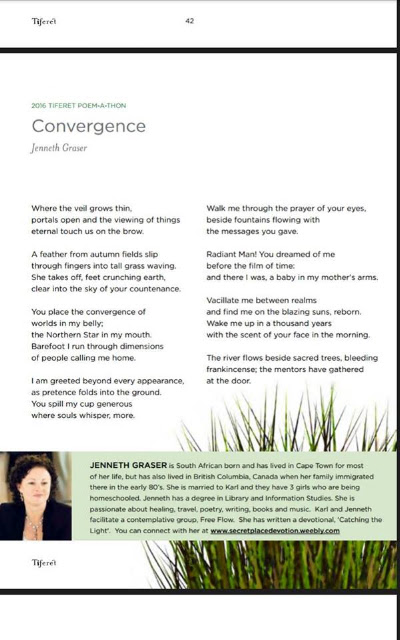 Tiferet 42

2016 TIFERET POEM-A-THON

Convergence

Jenneth Graser

Where the veil grows thin,
portals open and the viewing of things
eternal touch us on the brow.

A feather from autumn fields slip
through fingers into tall grass waving.
She takes off, feet crunching earth,
clear into the sky of your countenance.

You place the convergence of
worlds in my belly;
the Northern Star in my mouth.
Barefoot I run through dimensions
of people calling me home.

I am greeted beyond every appearance,
as pretence folds into the ground.
You spill my cup generous
where souls whisper, more.

Walk me through the prayer of your eyes,
beside fountains flowing with
the messages you gave.

Radiant Man! You dreamed of me
before the film of time:
and there I was, a baby in my mother's arms.

Vacillate me between realms
and find me on the blazing suns, reborn.
Wake me up in a thousand years
with the scent of your face in the morning.

The river flows beside sacred trees, bleeding
frankincense; the mentors have gathered
at the door.

JENNETH GRASER is South African born and has lived in Cape Town for most of her life, but has also lived in British Columbia, Canada when her family immigrated there in the early 80's. She is married to Karl and they have 3 girls who are being homeschooled. Jenneth has a degree in Library and Information Studies. She is passionate about healing, travel, poetry, writing, books and music. Karl and Jenneth facilitate a contemplative group, Free Flow. She has written a devotional, 'Catching the Light'. You can connect with her at www.secretplacedevotion.weebly.com

Tiferet